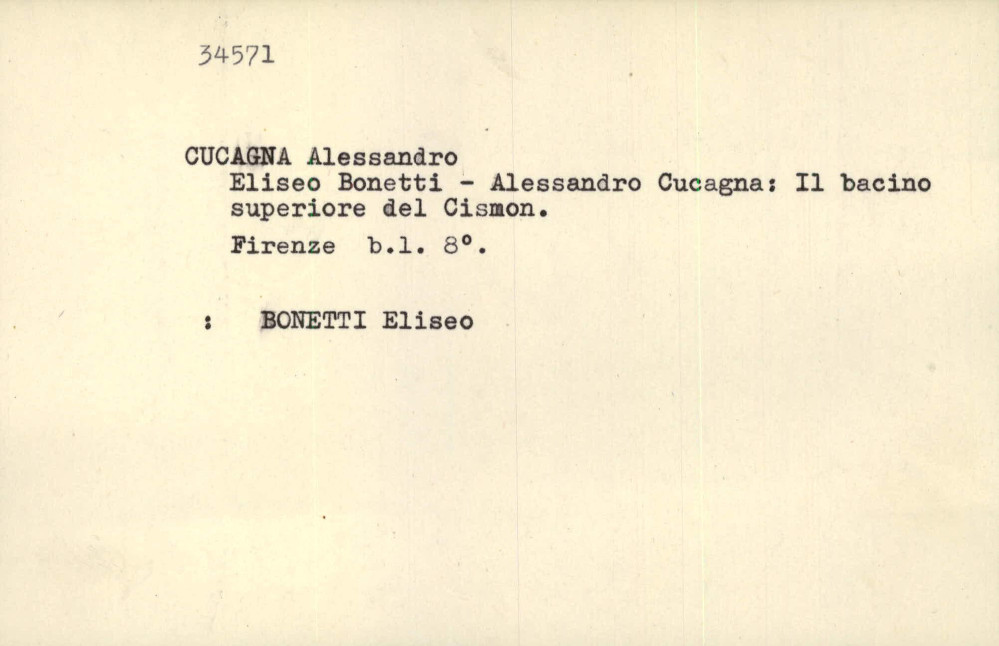 34571

CUCAGNA Alessandro

Eliseo Bonetti - Alessandro Cucagna: Il bacino superiore del Cismon.

Firenze b.l. 8°.

: BONETTI Eliseo